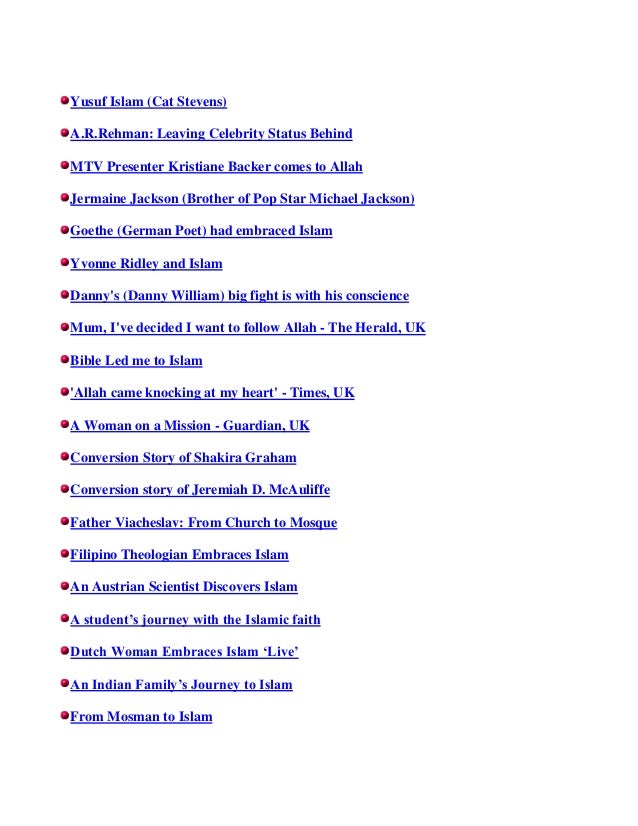 Yusuf Islam (Cat Stevens)

A.R.Rehman: Leaving Celebrity Status Behind

MTV Presenter Kristiane Backer comes to Allah

Jermaine Jackson (Brother of Pop Star Michael Jackson)

Goethe (German Poet) had embraced Islam

Yvonne Ridley and Islam

Danny's (Danny William) big fight is with his conscience

Mum, I've decided I want to follow Allah - The Herald, UK

Bible Led me to Islam

'Allah came knocking at my heart' - Times, UK

A Woman on a Mission - Guardian, UK

Conversion Story of Shakira Graham

Conversion story of Jeremiah D. McAuliffe

Father Viacheslav: From Church to Mosque

Filipino Theologian Embraces Islam

An Austrian Scientist Discovers Islam

A student's journey with the Islamic faith

Dutch Woman Embraces Islam 'Live'

An Indian Family's Journey to Islam

From Mosman to Islam